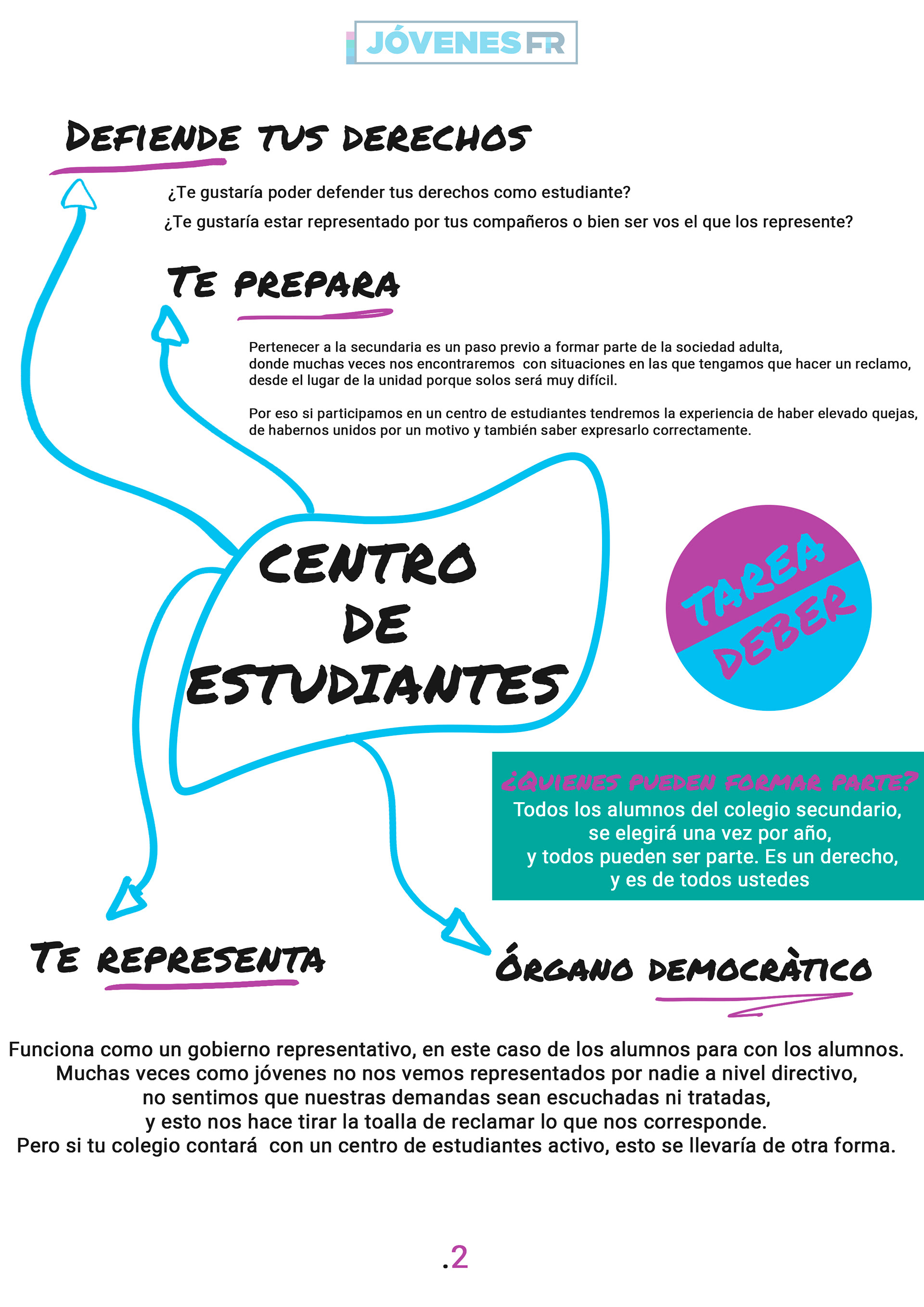 JÓVENES FR

DEFIENDE TUS DERECHOS

¿Te gustaría poder defender tus derechos como estudiante?

¿Te gustaría estar representado por tus compañeros o bien ser vos el que los represente?

TE PREPARA

Pertenecer a la secundaria es un paso previo a formar parte de la sociedad adulta, donde muchas veces nos encontraremos con situaciones en las que tengamos que hacer un reclamo, desde el lugar de la unidad porque solos será muy difícil.

Por eso si participamos en un centro de estudiantes tendremos la experiencia de haber elevado quejas, de habernos unidos por un motivo y también saber expresarlo correctamente.

CENTRO DE ESTUDIANTES

TAREA
DEBER

¿QUIENES PUEDEN FORMAR PARTE?
Todos los alumnos del colegio secundario, se elegirá una vez por año, y todos pueden ser parte. Es un derecho, y es de todos ustedes

TE REPRESENTA

ÓRGANO DEMOCRÀTICO

Funciona como un gobierno representativo, en este caso de los alumnos para con los alumnos.
Muchas veces como jóvenes no nos vemos representados por nadie a nivel directivo,
no sentimos que nuestras demandas sean escuchadas ni tratadas,
y esto nos hace tirar la toalla de reclamar lo que nos corresponde.
Pero si tu colegio contará con un centro de estudiantes activo, esto se llevaría de otra forma.

.2